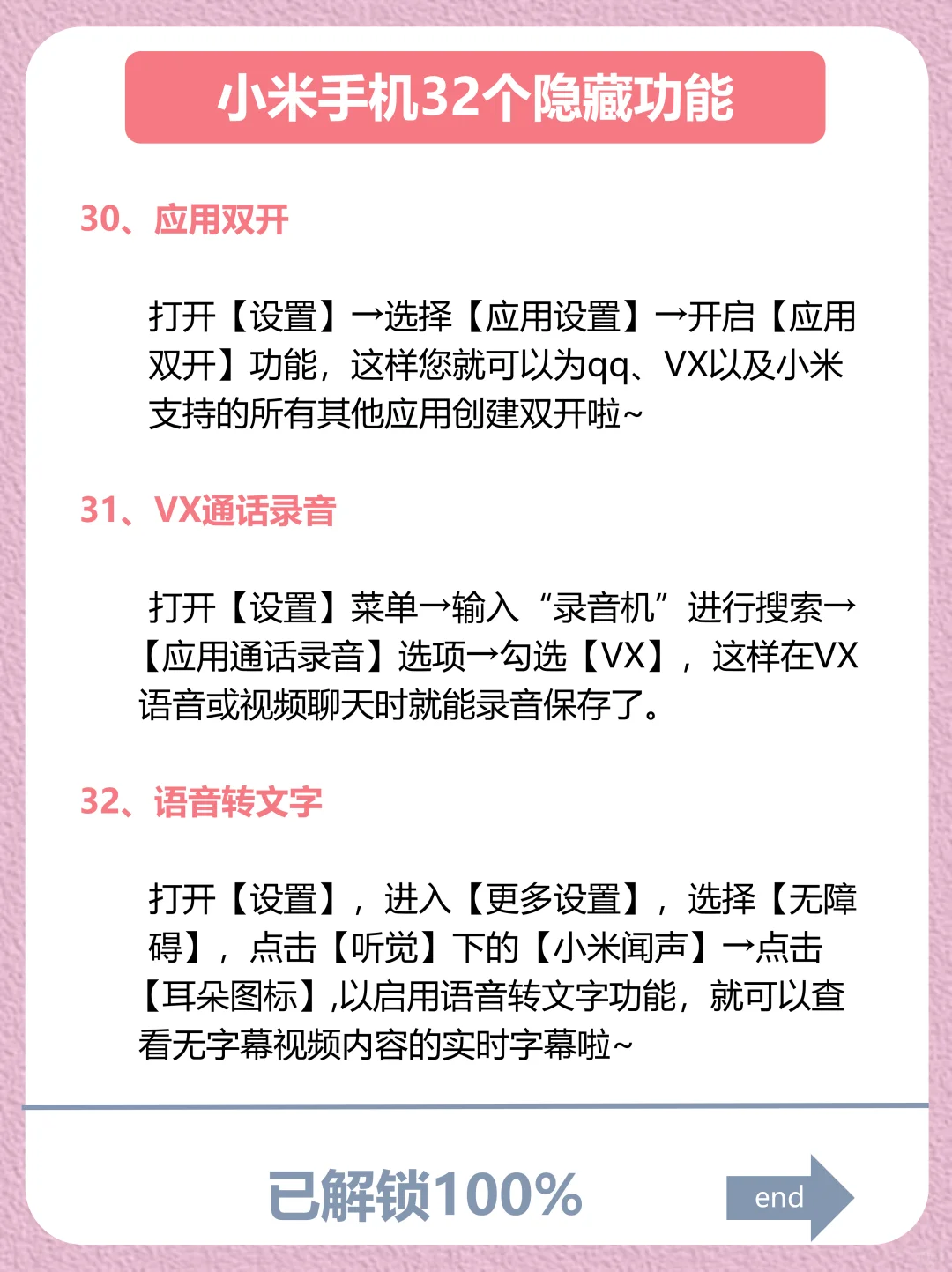 小米手机32个隐藏功能

30、应用双开

打开【设置】→选择【应用设置】→开启【应用双开】功能，这样您就可以为qq、VX以及小米支持的所有其他应用创建双开啦~

31、VX通话录音

打开【设置】菜单→输入“录音机”进行搜索→【应用通话录音】选项→勾选【VX】，这样在VX语音或视频聊天时就能录音保存了。

32、语音转文字

打开【设置】，进入【更多设置】，选择【无障碍】，点击【听觉】下的【小米闻声】→点击【耳朵图标】,以启用语音转文字功能，就可以查看无字幕视频内容的实时字幕啦~

已解锁100%

end